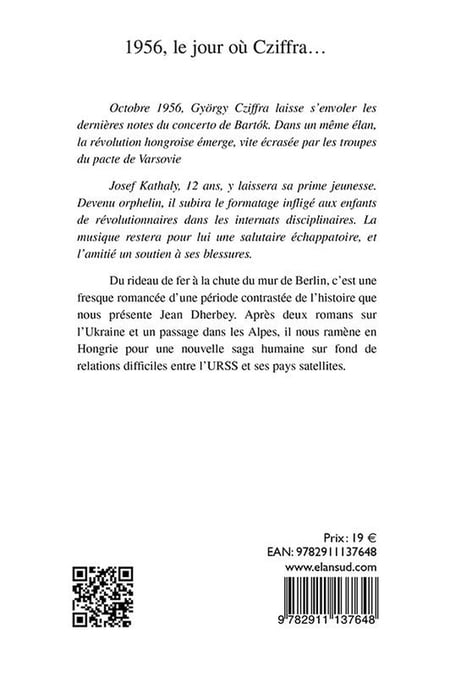 1956, le jour où Cziffra…

Octobre 1956, György Cziffra laisse s'envoler les dernières notes du concerto de Bartók. Dans un même élan, la révolution hongroise émerge, vite écrasée par les troupes du pacte de Varsovie

Josef Kathaly, 12 ans, y laissera sa prime jeunesse. Devenu orphelin, il subira le formatage infligé aux enfants de révolutionnaires dans les internats disciplinaires. La musique restera pour lui une salutaire échappatoire, et l'amitié un soutien à ses blessures.

Du rideau de fer à la chute du mur de Berlin, c'est une fresque romancée d'une période contrastée de l'histoire que nous présente Jean Dherbey. Après deux romans sur l'Ukraine et un passage dans les Alpes, il nous ramène en Hongrie pour une nouvelle saga humaine sur fond de relations difficiles entre l'URSS et ses pays satellites.

Prix : 19 €
EAN: 9782911137648
www.elansud.com

9 782911 137648